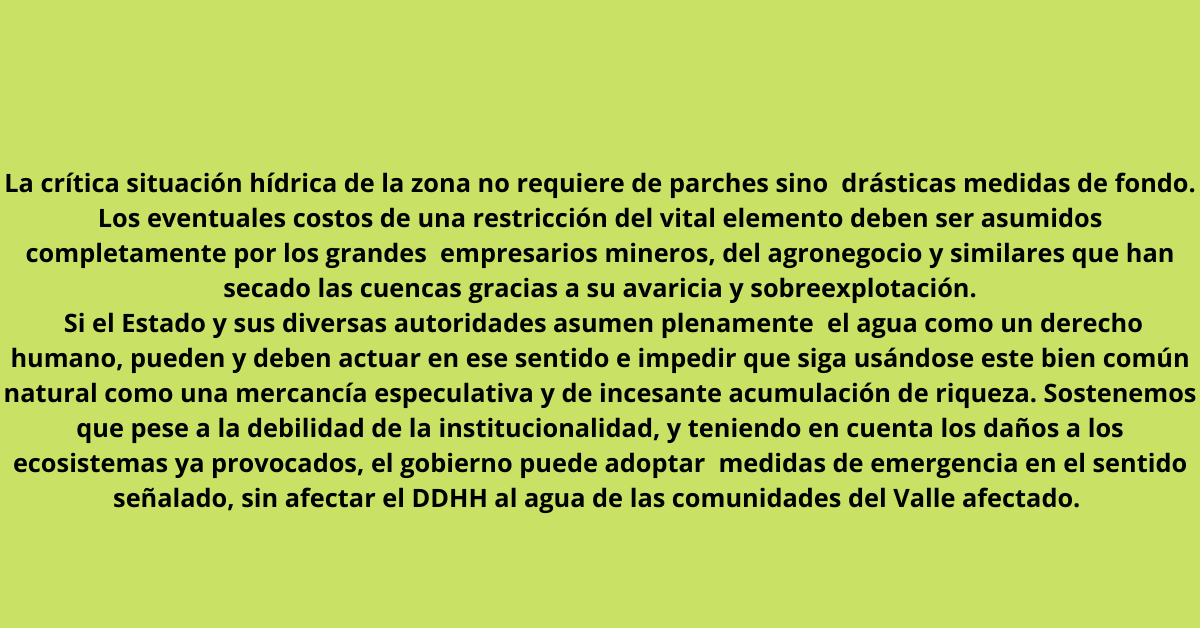 La crítica situación hídrica de la zona no requiere de parches sino drásticas medidas de fondo. Los eventuales costos de una restricción del vital elemento deben ser asumidos completamente por los grandes empresarios mineros, del agronegocio y similares que han secado las cuencas gracias a su avaricia y sobreexplotación.
Si el Estado y sus diversas autoridades asumen plenamente el agua como un derecho humano, pueden y deben actuar en ese sentido e impedir que siga usándose este bien común natural como una mercancía especulativa y de incesante acumulación de riqueza. Sostenemos que pese a la debilidad de la institucionalidad, y teniendo en cuenta los daños a los ecosistemas ya provocados, el gobierno puede adoptar medidas de emergencia en el sentido señalado, sin afectar el DDHH al agua de las comunidades del Valle afectado.